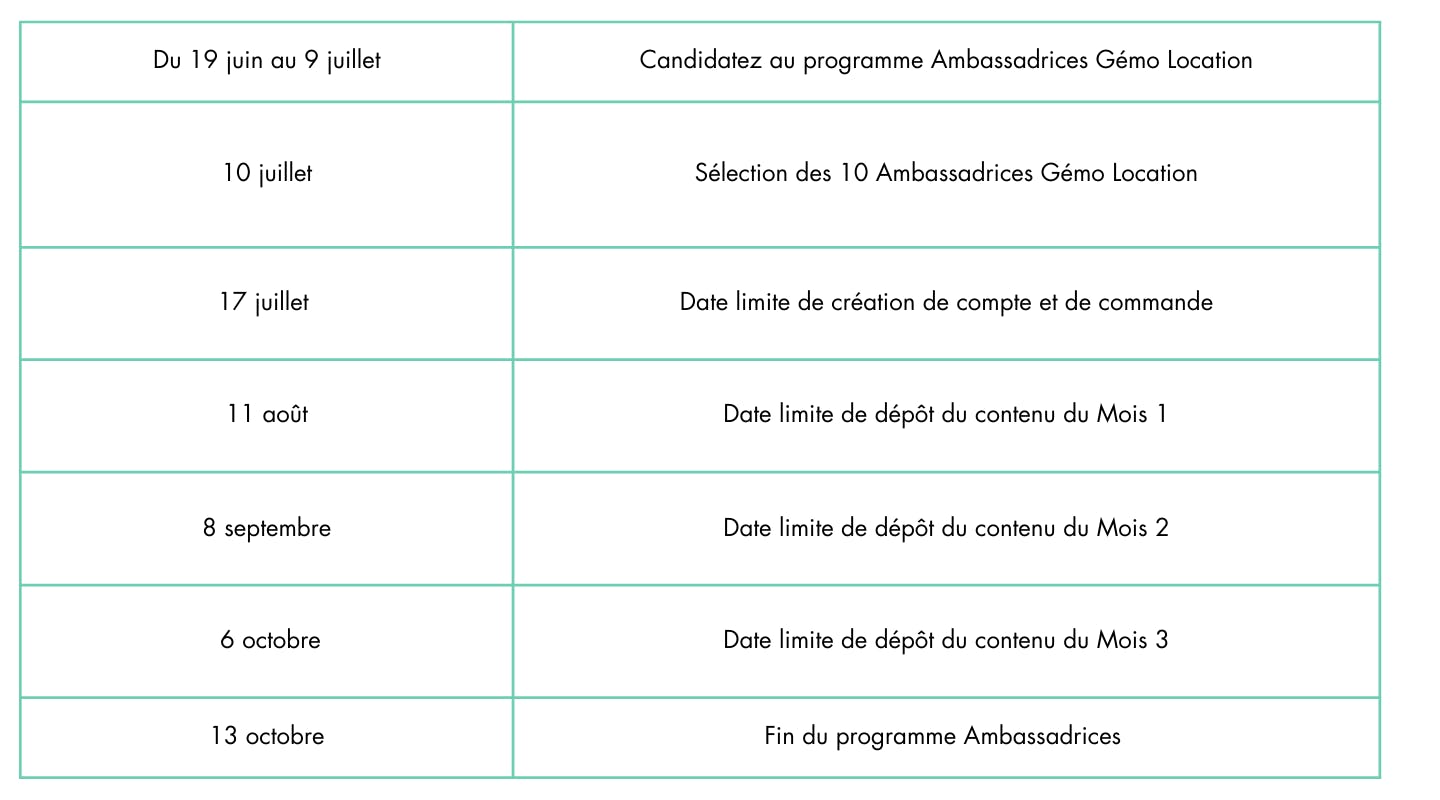 | Du 19 juin au 9 juillet | Candidatez au programme Ambassadrices Gémo Location |
|---|---|
| 10 juillet | Sélection des 10 Ambassadrices Gémo Location |
| 17 juillet | Date limite de création de compte et de commande |
| 11 août | Date limite de dépôt du contenu du Mois 1 |
| 8 septembre | Date limite de dépôt du contenu du Mois 2 |
| 6 octobre | Date limite de dépôt du contenu du Mois 3 |
| 13 octobre | Fin du programme Ambassadrices |